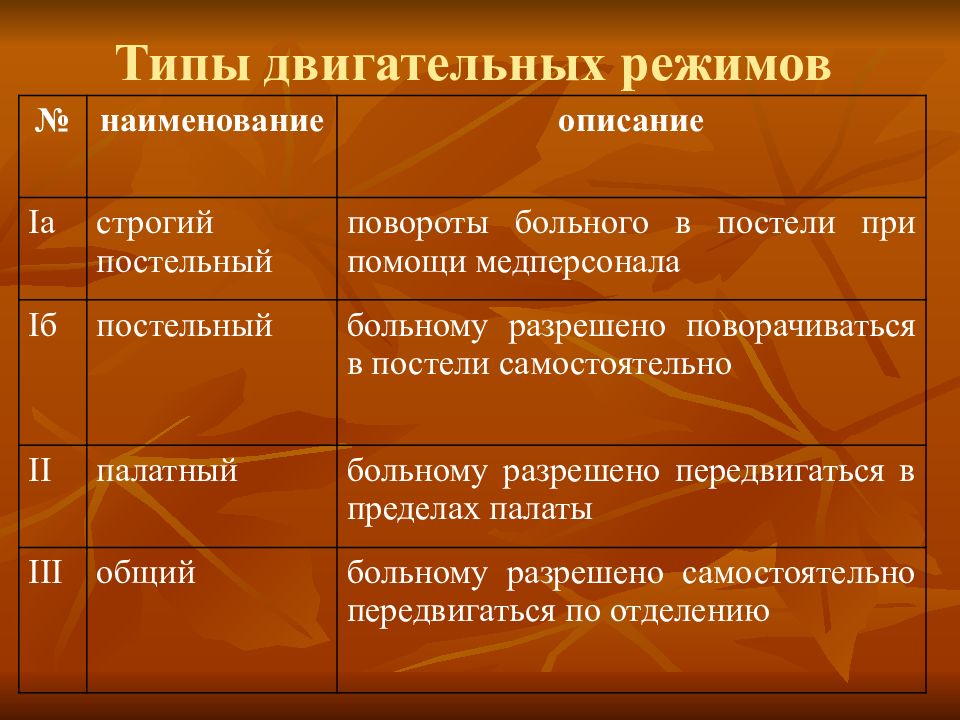 Типы двигательных режимов

| № | наименование | описание |
|---|---|---|
| Iа | строгий постельный | повороты больного в постели при помощи медперсонала |
| Iб | постельный | больному разрешено поворачиваться в постели самостоятельно |
| II | палатный | больному разрешено передвигаться в пределах палаты |
| III | общий | больному разрешено самостоятельно передвигаться по отделению |